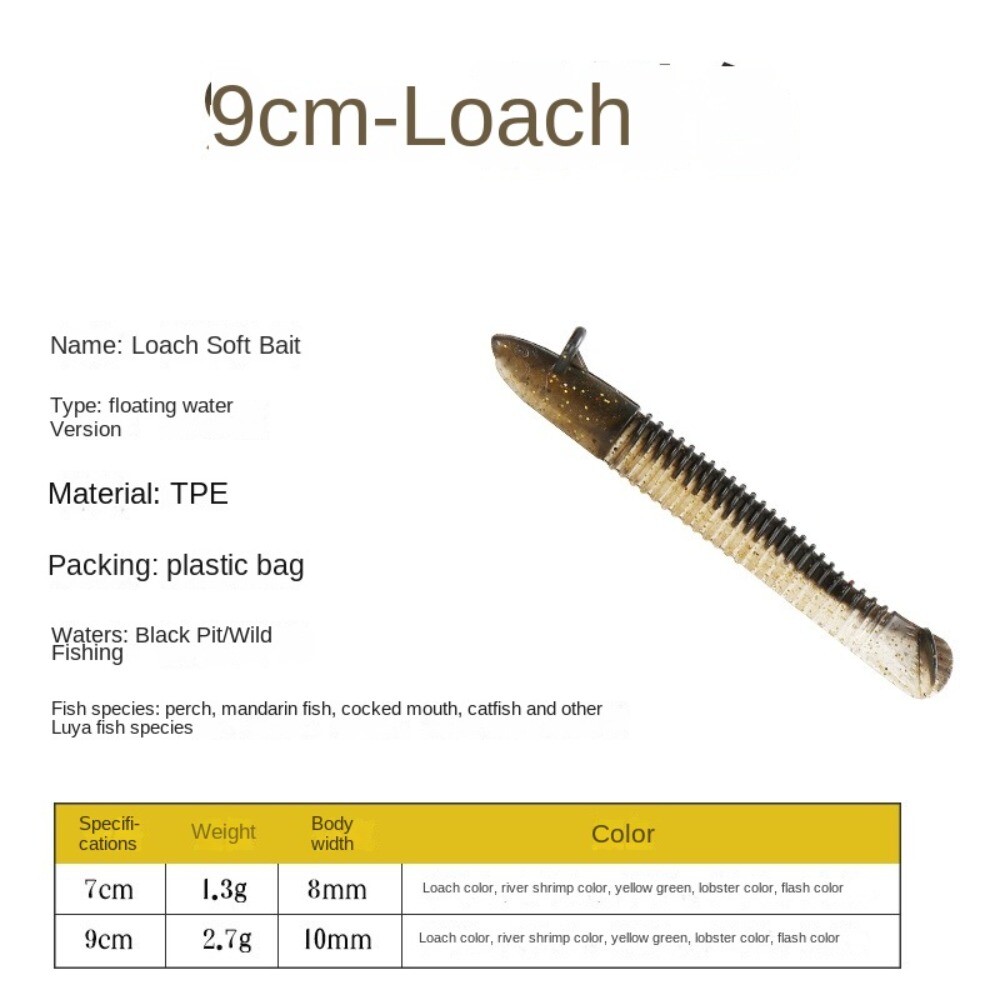 9cm-Loach

Name: Loach Soft Bait

Type: floating water Version

Material: TPE

Packing: plastic bag

Waters: Black Pit/Wild Fishing

Fish species: perch, mandarin fish, cocked mouth, catfish and other Luya fish species

| Specifications | Weight | Body width | Color |
|---|---|---|---|
| 7cm | 1.3g | 8mm | Loach color, river shrimp color, yellow green, lobster color, flash color |
| 9cm | 2.7g | 10mm | Loach color, river shrimp color, yellow green, lobster color, flash color |